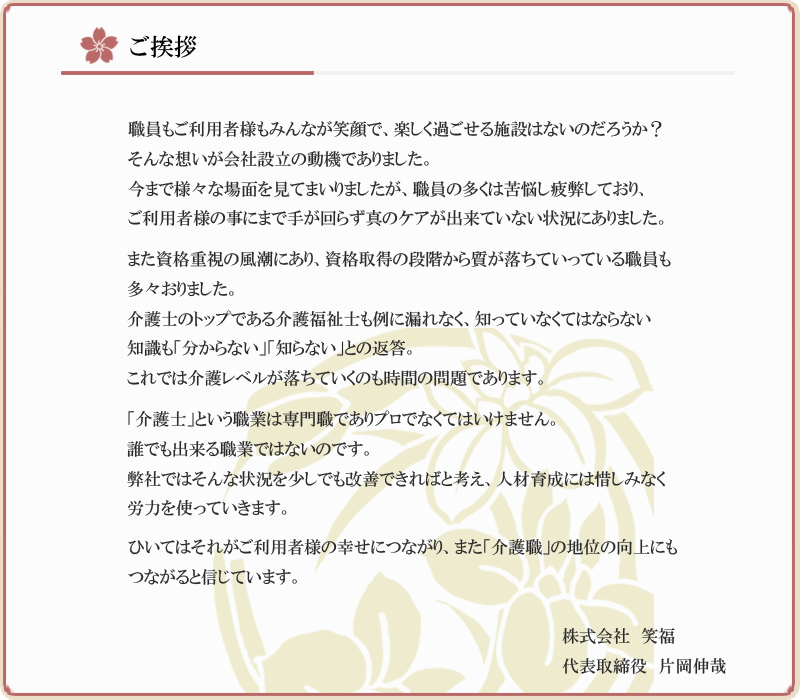 ご挨拶

職員もご利用者様もみんなが笑顔で、楽しく過ごせる施設はないのだろうか？
そんな想いが会社設立の動機でありました。
今まで様々な場面を見てまいりましたが、職員の多くは苦悩し疲弊しており、
ご利用者様の事にまで手が回らず真のケアが出来ていない状況にありました。

また資格重視の風潮にあり、資格取得の段階から質が落ちていっている職員も
多々おりました。
介護士のトップである介護福祉士も例に漏れなく、知っていなくてはならない
知識も「分からない」「知らない」との返答。
これでは介護レベルが落ちていくのも時間の問題であります。

「介護士」という職業は専門職でありプロでなくてはいけません。
誰でも出来る職業ではないのです。
弊社ではそんな状況を少しでも改善できればと考え、人材育成には惜しみなく
労力を使っていきます。

ひいてはそれがご利用者様の幸せにつながり、また「介護職」の地位の向上にも
つながると信じています。

株式会社　笑福
代表取締役　片岡伸哉